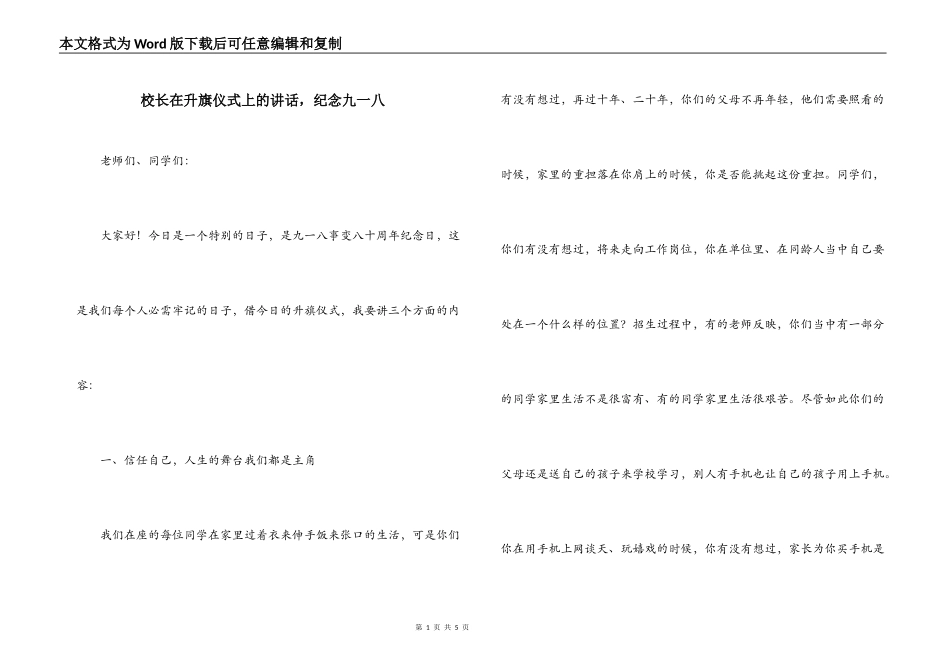 本文格式为Word版下载后可任意编辑和复制

校长在升旗仪式上的讲话，纪念九一八

老师们、同学们：

大家好！今日是一个特别的日子，是九一八事变八十周年纪念日，这是我们每个人必需牢记的日子，借今日的升旗仪式，我要讲三个方面的内容：

一、信任自己，人生的舞台我们都是主角

我们在座的每位同学在家里过着衣来伸手饭来张口的生活，可是你们有没有想过，再过十年、二十年，你们的父母不再年轻，他们需要照看的时候，家里的重担落在你肩上的时候，你是否能挑起这份重担。同学们，你们有没有想过，将来走向工作岗位，你在单位里、在同龄人当中自己要处在一个什么样的位置？招生过程中，有的老师反映，你们当中有一部分的同学家里生活不是很富有、有的同学家里生活很艰苦。尽管如此你们的父母还是送自己的孩子来学校学习，别人有手机也让自己的孩子用上手机。你在用手机上网谈天、玩嬉戏的时候，你有没有想过，家长为你买手机是

第 1 页 共 5 页